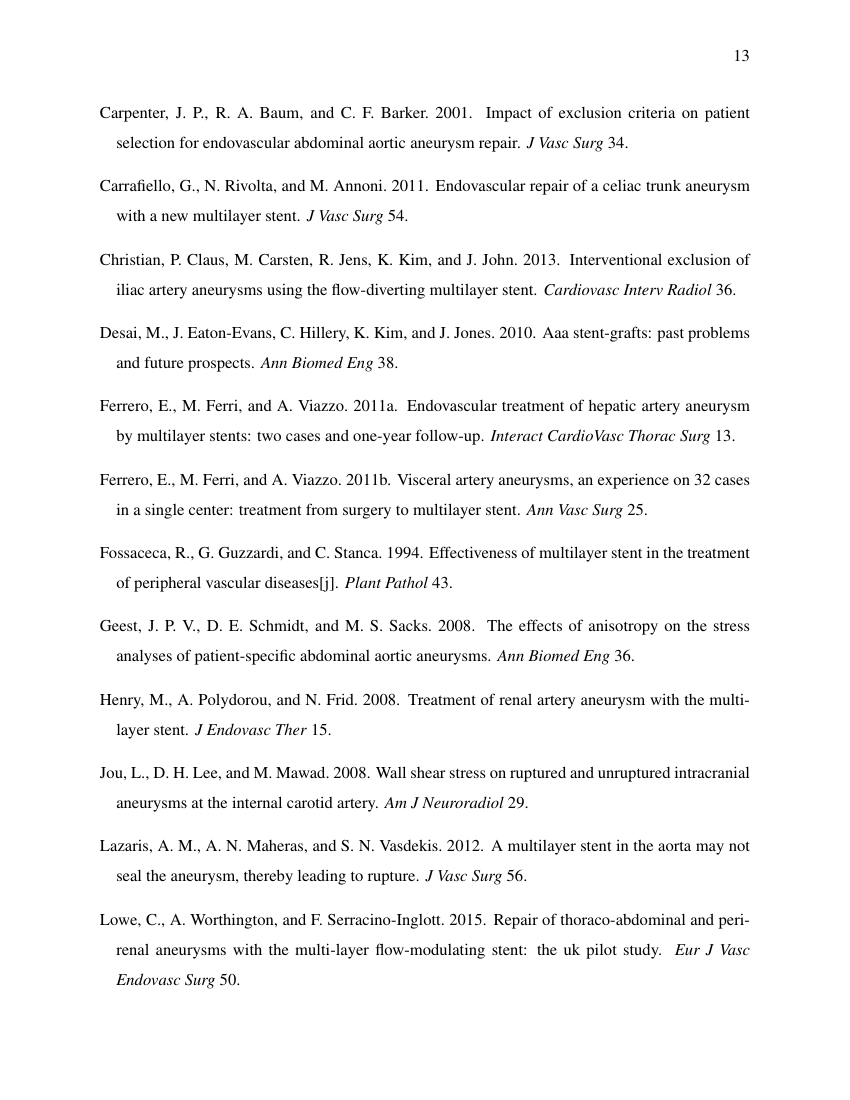 13

Carpenter, J. P., R. A. Baum, and C. F. Barker. 2001. Impact of exclusion criteria on patient selection for endovascular abdominal aortic aneurysm repair. J Vasc Surg 34.

Carrafiello, G., N. Rivolta, and M. Annoni. 2011. Endovascular repair of a celiac trunk aneurysm with a new multilayer stent. J Vasc Surg 54.

Christian, P. Claus, M. Carsten, R. Jens, K. Kim, and J. John. 2013. Interventional exclusion of iliac artery aneurysms using the flow-diverting multilayer stent. Cardiovasc Interv Radiol 36.

Desai, M., J. Eaton-Evans, C. Hillery, K. Kim, and J. Jones. 2010. Aaa stent-grafts: past problems and future prospects. Ann Biomed Eng 38.

Ferrero, E., M. Ferri, and A. Viazzo. 2011a. Endovascular treatment of hepatic artery aneurysm by multilayer stents: two cases and one-year follow-up. Interact CardioVasc Thorac Surg 13.

Ferrero, E., M. Ferri, and A. Viazzo. 2011b. Visceral artery aneurysms, an experience on 32 cases in a single center: treatment from surgery to multilayer stent. Ann Vasc Surg 25.

Fossaceca, R., G. Guzzardi, and C. Stanca. 1994. Effectiveness of multilayer stent in the treatment of peripheral vascular diseases[j]. Plant Pathol 43.

Geest, J. P. V., D. E. Schmidt, and M. S. Sacks. 2008. The effects of anisotropy on the stress analyses of patient-specific abdominal aortic aneurysms. Ann Biomed Eng 36.

Henry, M., A. Polydorou, and N. Frid. 2008. Treatment of renal artery aneurysm with the multilayer stent. J Endovasc Ther 15.

Jou, L., D. H. Lee, and M. Mawad. 2008. Wall shear stress on ruptured and unruptured intracranial aneurysms at the internal carotid artery. Am J Neuroradiol 29.

Lazaris, A. M., A. N. Maheras, and S. N. Vasdekis. 2012. A multilayer stent in the aorta may not seal the aneurysm, thereby leading to rupture. J Vasc Surg 56.

Lowe, C., A. Worthington, and F. Serracino-Inglott. 2015. Repair of thoraco-abdominal and perirenal aneurysms with the multi-layer flow-modulating stent: the uk pilot study. Eur J Vasc Endovasc Surg 50.